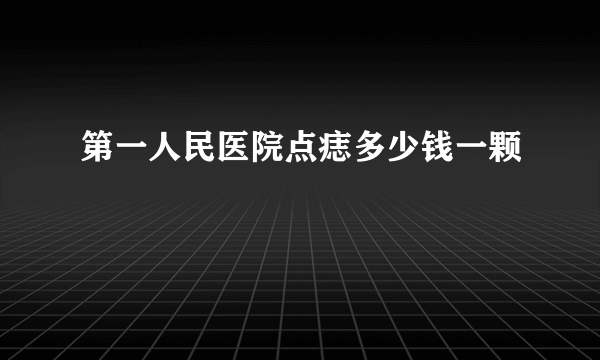 第一人民医院点痣多少钱一颗